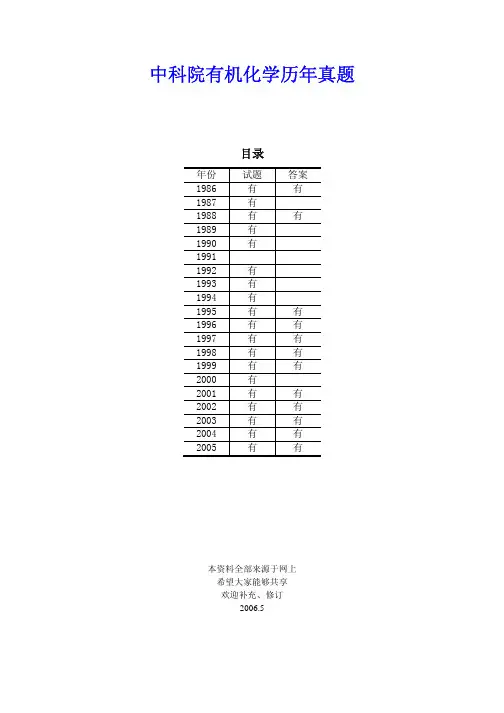 中科院有机化学历年真题

目录

| 年份 | 试题 | 答案 |
|---|---|---|
| 1986 | 有 | 有 |
| 1987 | 有 | |
| 1988 | 有 | 有 |
| 1989 | 有 | |
| 1990 | 有 | |
| 1991 | | |
| 1992 | 有 | |
| 1993 | 有 | |
| 1994 | 有 | |
| 1995 | 有 | 有 |
| 1996 | 有 | 有 |
| 1997 | 有 | 有 |
| 1998 | 有 | 有 |
| 1999 | 有 | 有 |
| 2000 | 有 | |
| 2001 | 有 | 有 |
| 2002 | 有 | 有 |
| 2003 | 有 | 有 |
| 2004 | 有 | 有 |
| 2005 | 有 | 有 |

本资料全部来源于网上
希望大家能够共享
欢迎补充、修订
2006.5